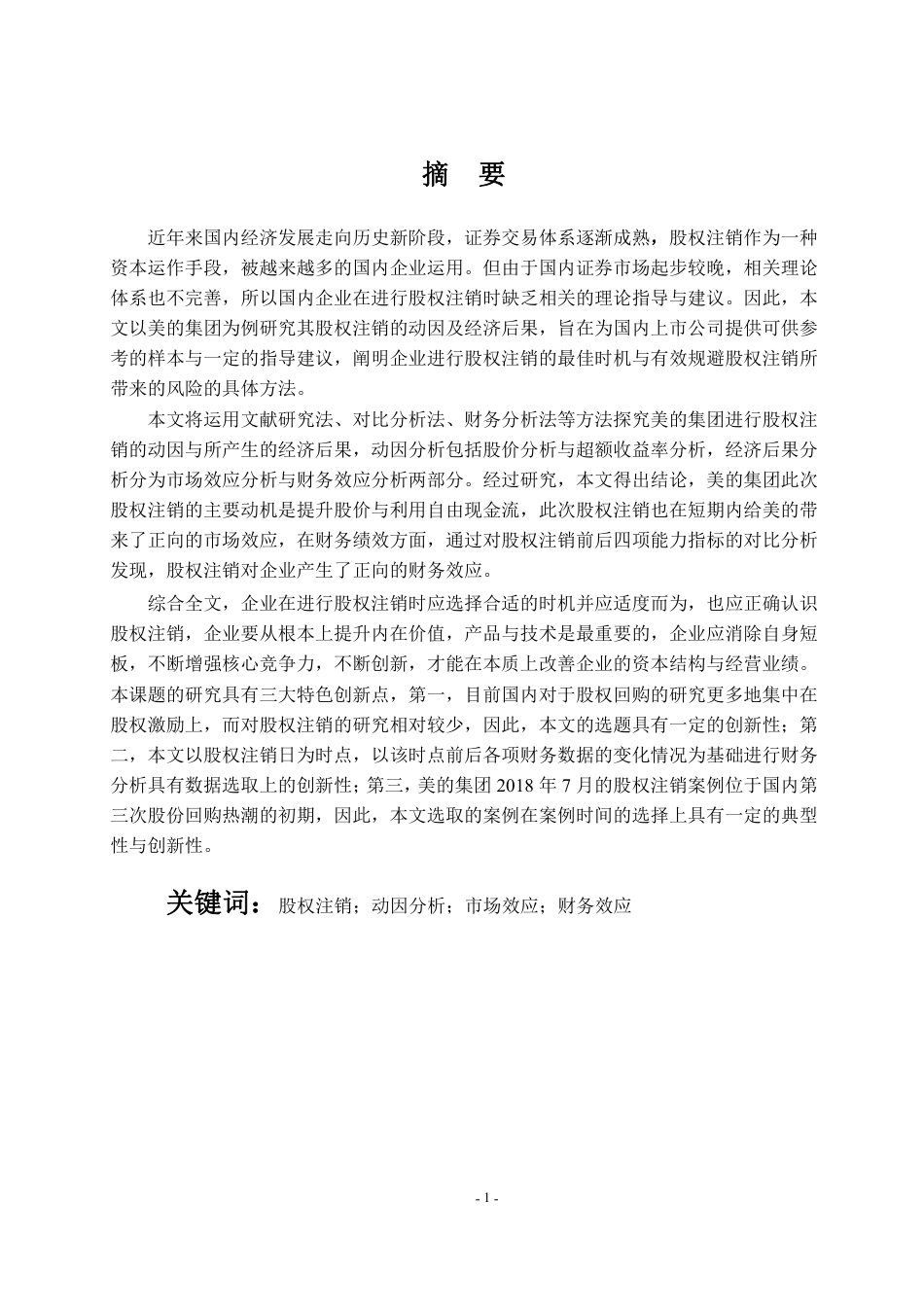 摘　要

近年来国内经济发展走向历史新阶段，证券交易体系逐渐成熟，股权注销作为一种资本运作手段，被越来越多的国内企业运用。但由于国内证券市场起步较晚，相关理论体系也不完善，所以国内企业在进行股权注销时缺乏相关的理论指导与建议。因此，本文以美的集团为例研究其股权注销的动因及经济后果，旨在为国内上市公司提供可供参考的样本与一定的指导建议，阐明企业进行股权注销的最佳时机与有效规避股权注销所带来的风险的具体方法。

本文将运用文献研究法、对比分析法、财务分析法等方法探究美的集团进行股权注销的动因与所产生的经济后果，动因分析包括股价分析与超额收益率分析，经济后果分析分为市场效应分析与财务效应分析两部分。经过研究，本文得出结论，美的集团此次股权注销的主要动机是提升股价与利用自由现金流，此次股权注销也在短期内给美的带来了正向的市场效应，在财务绩效方面，通过对股权注销前后四项能力指标的对比分析发现，股权注销对企业产生了正向的财务效应。

综合全文，企业在进行股权注销时应选择合适的时机并应适度而为，也应正确认识股权注销，企业要从根本上提升内在价值，产品与技术是最重要的，企业应消除自身短板，不断增强核心竞争力，不断创新，才能在本质上改善企业的资本结构与经营业绩。本课题的研究具有三大特色创新点，第一，目前国内对于股权回购的研究更多地集中在股权激励上，而对股权注销的研究相对较少，因此，本文的选题具有一定的创新性；第二，本文以股权注销日为时点，以该时点前后各项财务数据的变化情况为基础进行财务分析具有数据选取上的创新性；第三，美的集团 2018 年 7 月的股权注销案例位于国内第三次股份回购热潮的初期，因此，本文选取的案例在案例时间的选择上具有一定的典型性与创新性。

关键词：股权注销；动因分析；市场效应；财务效应

- 1 -